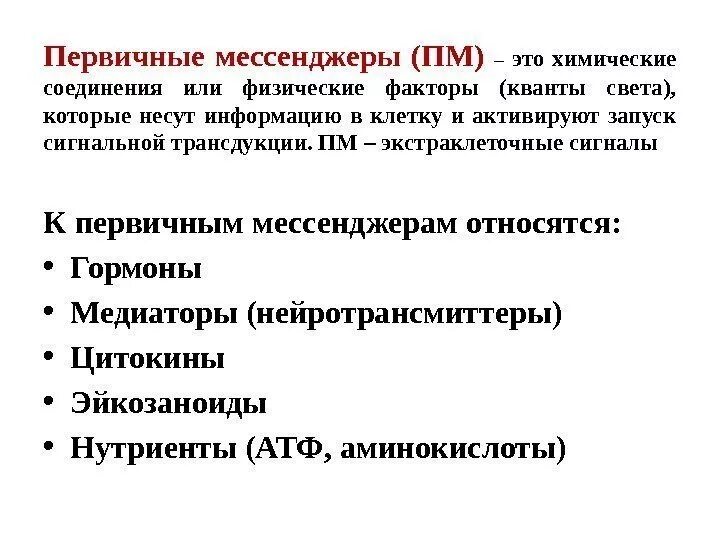 Первичные мессенджеры (ПМ) – это химические соединения или физические факторы (кванты света), которые несут информацию в клетку и активируют запуск сигнальной трансдукции. ПМ – экстраклеточные сигналы

К первичным мессенджерам относятся:
• Гормоны
• Медиаторы (нейротрансмиттеры)
• Цитокины
• Эйкозаноиды
• Нутриенты (АТФ, аминокислоты)